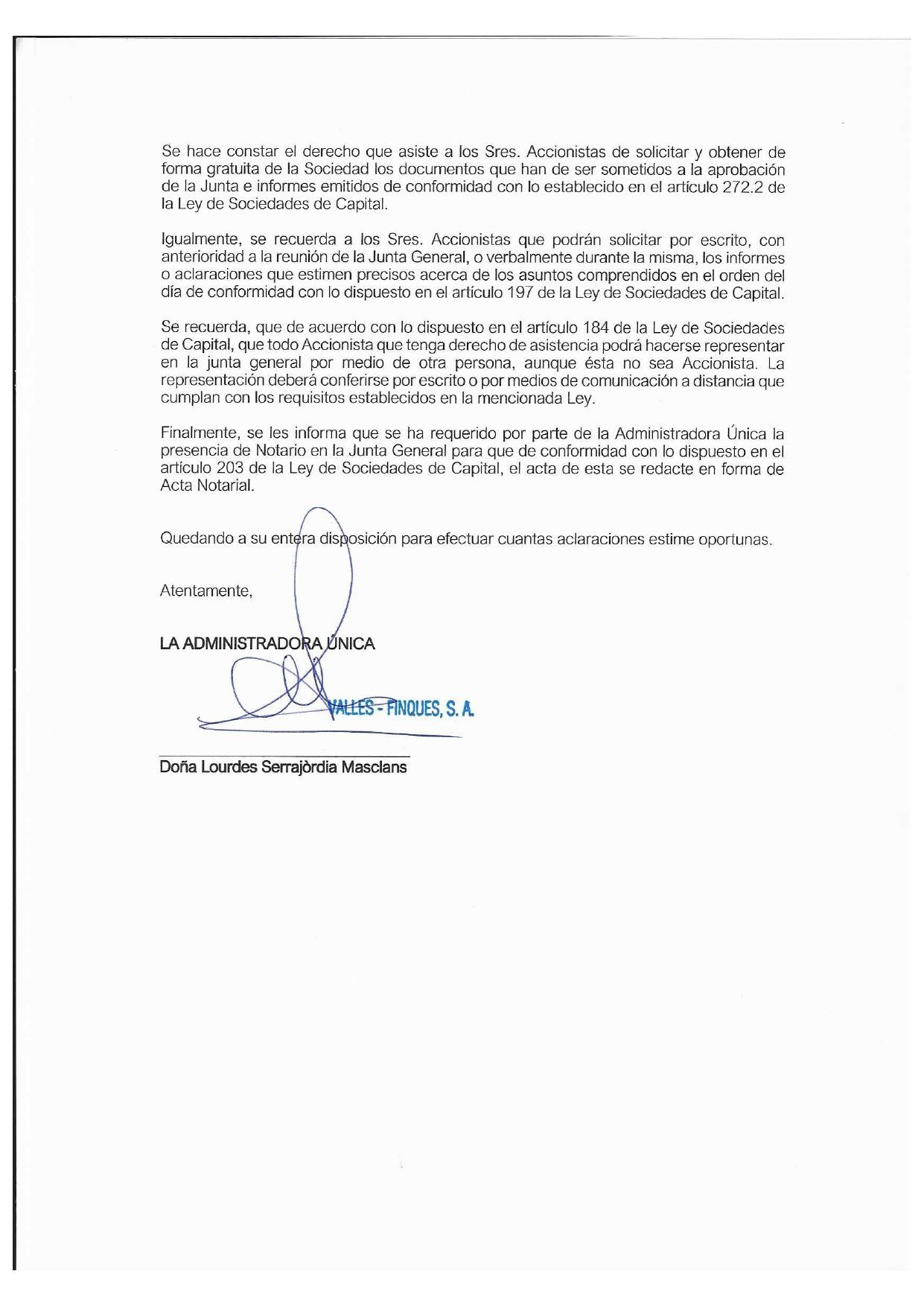 Se hace constar el derecho que asiste a los Sres. Accionistas de solicitar y obtener de forma gratuita de la Sociedad los documentos que han de ser sometidos a la aprobación de la Junta e informes emitidos de conformidad con lo establecido en el artículo 272.2 de la Ley de Sociedades de Capital.

Igualmente, se recuerda a los Sres. Accionistas que podrán solicitar por escrito, con anterioridad a la reunión de la Junta General, o verbalmente durante la misma, los informes o aclaraciones que estimen precisos acerca de los asuntos comprendidos en el orden del día de conformidad con lo dispuesto en el artículo 197 de la Ley de Sociedades de Capital.

Se recuerda, que de acuerdo con lo dispuesto en el artículo 184 de la Ley de Sociedades de Capital, que todo Accionista que tenga derecho de asistencia podrá hacerse representar en la junta general por medio de otra persona, aunque ésta no sea Accionista. La representación deberá conferirse por escrito o por medios de comunicación a distancia que cumplan con los requisitos establecidos en la mencionada Ley.

Finalmente, se les informa que se ha requerido por parte de la Administradora Única la presencia de Notario en la Junta General para que de conformidad con lo dispuesto en el artículo 203 de la Ley de Sociedades de Capital, el acta de esta se redacte en forma de Acta Notarial.

Quedando a su entera disposición para efectuar cuantas aclaraciones estime oportunas.

Atentamente,

LA ADMINISTRADORA ÚNICA

VALLES - FINQUES, S. A.

Doña Lourdes Serrajòrdia Masclans